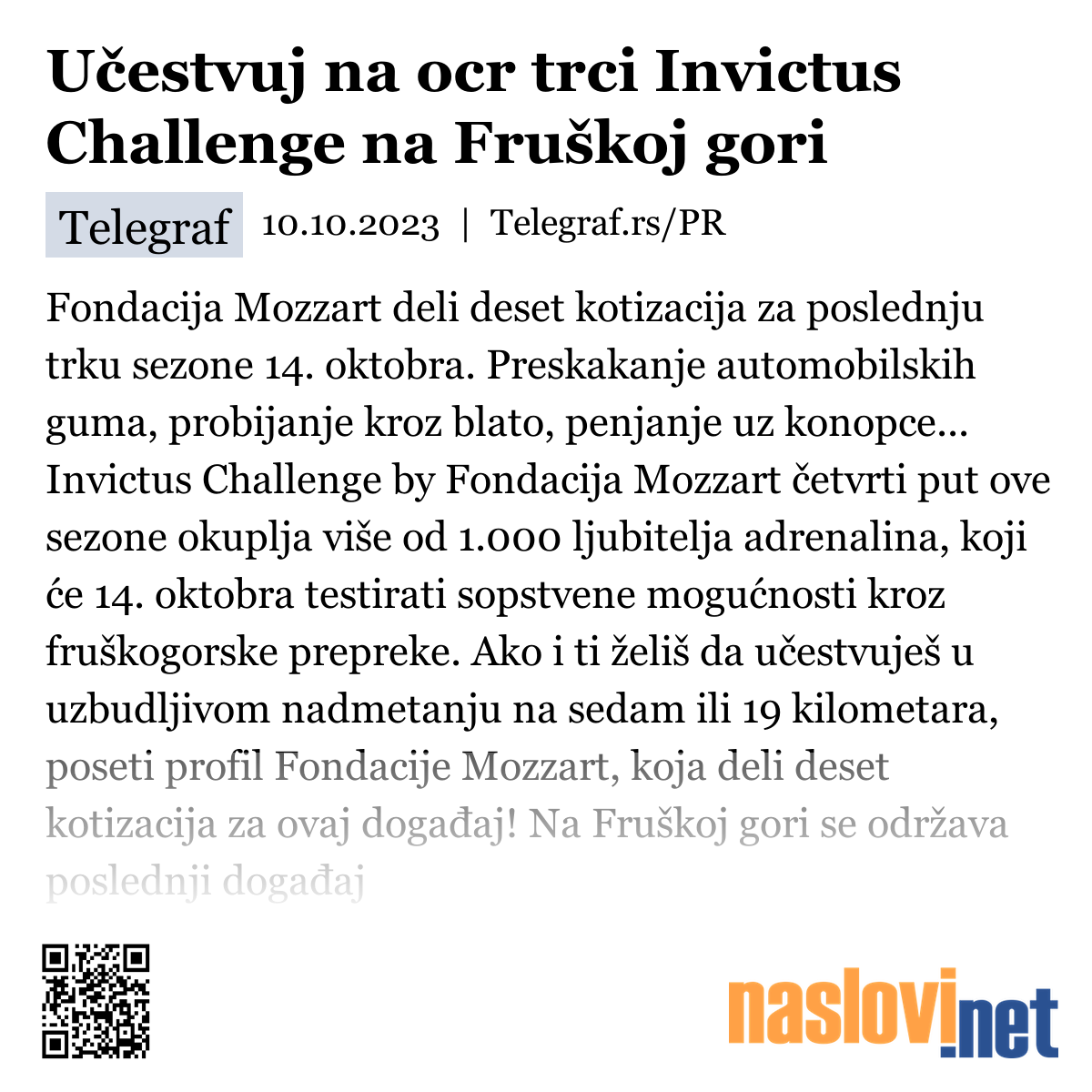 Učestvuj na ocr trci Invictus Challenge na Fruškoj gori

Telegraf 10.10.2023 | Telegraf.rs/PR

Fondacija Mozzart deli deset kotizacija za poslednju trku sezone 14. oktobra. Preskakanje automobilskih guma, probijanje kroz blato, penjanje uz konopce... Invictus Challenge by Fondacija Mozzart četvrti put ove sezone okuplja više od 1.000 ljubitelja adrenalina, koji će 14. oktobra testirati sopstvene mogućnosti kroz fruškogorske prepreke. Ako i ti želiš da učestvuješ u uzbudljivom nadmetanju na sedam ili 19 kilometara, poseti profil Fondacije Mozzart, koja deli deset kotizacija za ovaj događaj! Na Fruškoj gori se održava poslednji događaj

naslovi.net